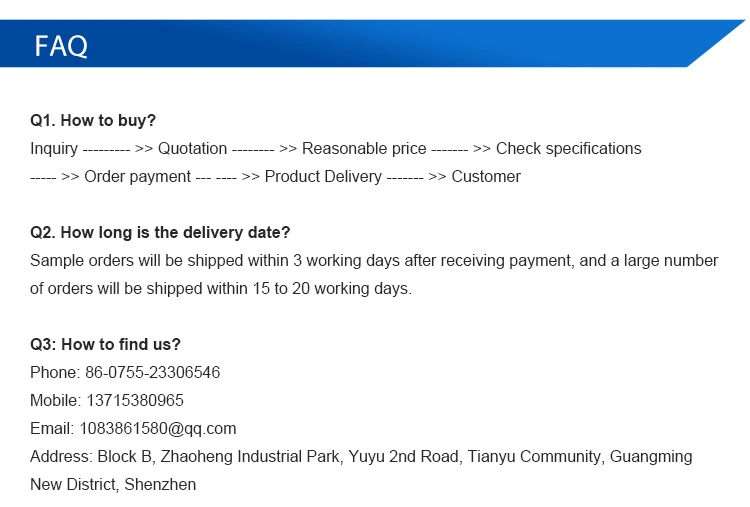 FAQ

Q1. How to buy?
Inquiry --------- >> Quotation -------- >> Reasonable price ------- >> Check specifications ----- >> Order payment --- ---- >> Product Delivery ------- >> Customer

Q2. How long is the delivery date?
Sample orders will be shipped within 3 working days after receiving payment, and a large number of orders will be shipped within 15 to 20 working days.

Q3: How to find us?
Phone: 86-0755-23306546
Mobile: 13715380965
Email: 1083861580@qq.com
Address: Block B, Zhaoheng Industrial Park, Yuyu 2nd Road, Tianyu Community, Guangming New District, Shenzhen